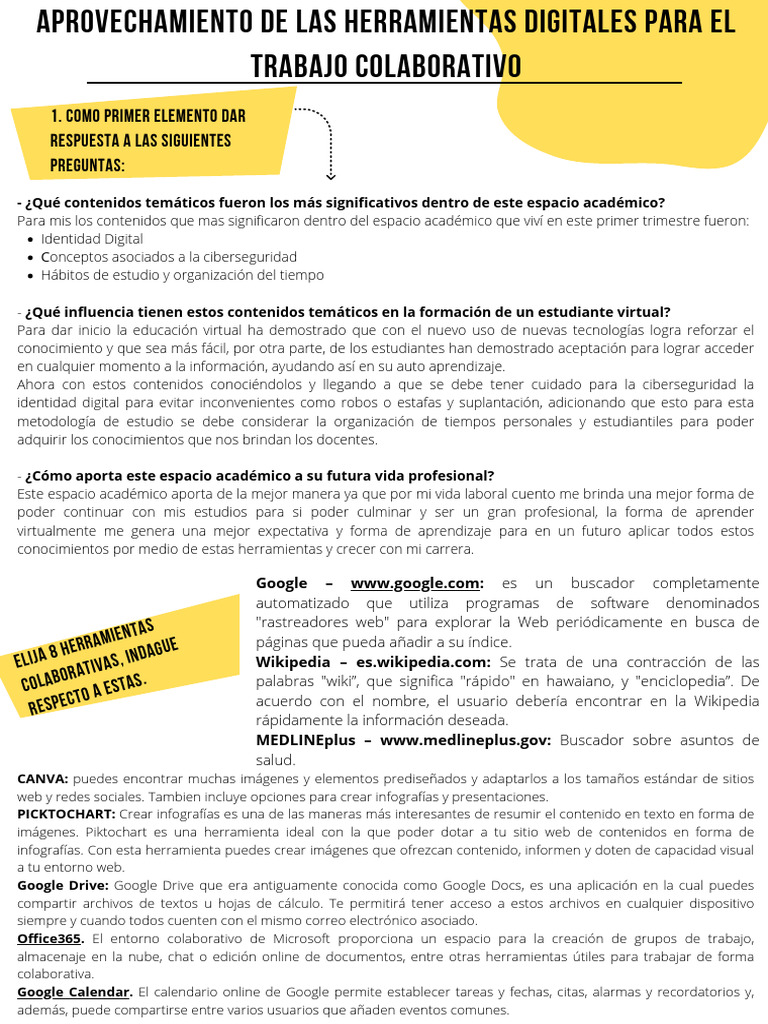 APROVECHAMIENTO DE LAS HERRAMIENTAS DIGITALES PARA EL TRABAJO COLABORATIVO

1. COMO PRIMER ELEMENTO DAR RESPUESTA A LAS SIGUIENTES PREGUNTAS:

- ¿Qué contenidos temáticos fueron los más significativos dentro de este espacio académico?
Para mis los contenidos que mas significaron dentro del espacio académico que viví en este primer trimestre fueron:
• Identidad Digital
• Conceptos asociados a la ciberseguridad
• Hábitos de estudio y organización del tiempo

- ¿Qué influencia tienen estos contenidos temáticos en la formación de un estudiante virtual?
Para dar inicio la educación virtual ha demostrado que con el nuevo uso de nuevas tecnologías logra reforzar el conocimiento y que sea más fácil, por otra parte, de los estudiantes han demostrado aceptación para lograr acceder en cualquier momento a la información, ayudando así en su auto aprendizaje.
Ahora con estos contenidos conociéndolos y llegando a que se debe tener cuidado para la ciberseguridad la identidad digital para evitar inconvenientes como robos o estafas y suplantación, adicionando que esto para esta metodología de estudio se debe considerar la organización de tiempos personales y estudiantiles para poder adquirir los conocimientos que nos brindan los docentes.

- ¿Cómo aporta este espacio académico a su futura vida profesional?
Este espacio académico aporta de la mejor manera ya que por mi vida laboral cuento me brinda una mejor forma de poder continuar con mis estudios para si poder culminar y ser un gran profesional, la forma de aprender virtualmente me genera una mejor expectativa y forma de aprendizaje para en un futuro aplicar todos estos conocimientos por medio de estas herramientas y crecer con mi carrera.

ELIJA 8 HERRAMIENTAS COLABORATIVAS, INDAGUE RESPECTO A ESTAS.

Google – www.google.com: es un buscador completamente automatizado que utiliza programas de software denominados "rastreadores web" para explorar la Web periódicamente en busca de páginas que pueda añadir a su índice.
Wikipedia – es.wikipedia.com: Se trata de una contracción de las palabras "wiki", que significa "rápido" en hawaiano, y "enciclopedia". De acuerdo con el nombre, el usuario debería encontrar en la Wikipedia rápidamente la información deseada.
MEDLINEplus – www.medlineplus.gov: Buscador sobre asuntos de salud.
CANVA: puedes encontrar muchas imágenes y elementos prediseñados y adaptarlos a los tamaños estándar de sitios web y redes sociales. Tambien incluye opciones para crear infografías y presentaciones.
PICKTOCHART: Crear infografías es una de las maneras más interesantes de resumir el contenido en texto en forma de imágenes. Piktochart es una herramienta ideal con la que poder dotar a tu sitio web de contenidos en forma de infografías. Con esta herramienta puedes crear imágenes que ofrezcan contenido, informen y doten de capacidad visual a tu entorno web.
Google Drive: Google Drive que era antiguamente conocida como Google Docs, es una aplicación en la cual puedes compartir archivos de textos u hojas de cálculo. Te permitirá tener acceso a estos archivos en cualquier dispositivo siempre y cuando todos cuenten con el mismo correo electrónico asociado.
Office365. El entorno colaborativo de Microsoft proporciona un espacio para la creación de grupos de trabajo, almacenaje en la nube, chat o edición online de documentos, entre otras herramientas útiles para trabajar de forma colaborativa.
Google Calendar. El calendario online de Google permite establecer tareas y fechas, citas, alarmas y recordatorios y, además, puede compartirse entre varios usuarios que añaden eventos comunes.